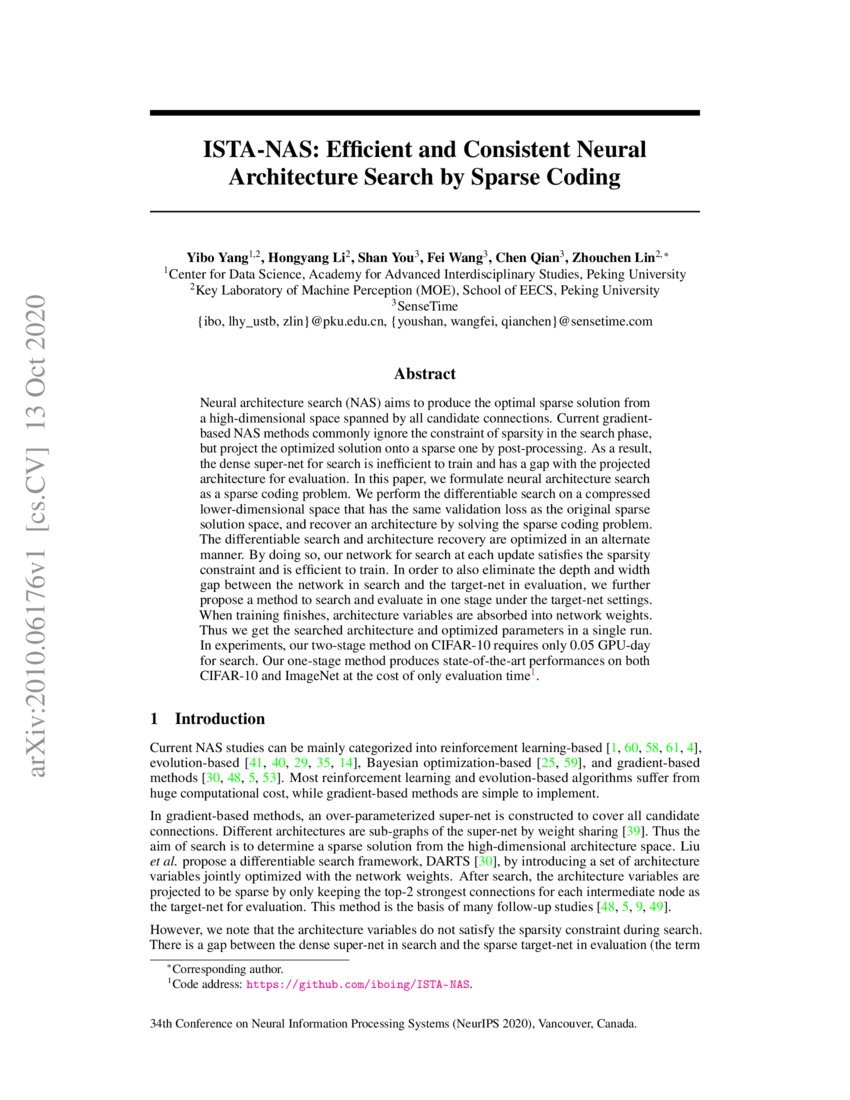 arXiv:2010.06176v1 [cs.CV] 13 Oct 2020

ISTA-NAS: Efficient and Consistent Neural Architecture Search by Sparse Coding

Yibo Yang$^{1,2}$, Hongyang Li$^{2}$, Shan You$^{3}$, Fei Wang$^{3}$, Chen Qian$^{3}$, Zhouchen Lin$^{2,*}$
$^{1}$Center for Data Science, Academy for Advanced Interdisciplinary Studies, Peking University
$^{2}$Key Laboratory of Machine Perception (MOE), School of EECS, Peking University
$^{3}$SenseTime
{ibo, lhy_ustb, zlin}@pku.edu.cn, {youshan, wangfei, qianchen}@sensetime.com

Abstract

Neural architecture search (NAS) aims to produce the optimal sparse solution from a high-dimensional space spanned by all candidate connections. Current gradient-based NAS methods commonly ignore the constraint of sparsity in the search phase, but project the optimized solution onto a sparse one by post-processing. As a result, the dense super-net for search is inefficient to train and has a gap with the projected architecture for evaluation. In this paper, we formulate neural architecture search as a sparse coding problem. We perform the differentiable search on a compressed lower-dimensional space that has the same validation loss as the original sparse solution space, and recover an architecture by solving the sparse coding problem. The differentiable search and architecture recovery are optimized in an alternate manner. By doing so, our network for search at each update satisfies the sparsity constraint and is efficient to train. In order to also eliminate the depth and width gap between the network in search and the target-net in evaluation, we further propose a method to search and evaluate in one stage under the target-net settings. When training finishes, architecture variables are absorbed into network weights. Thus we get the searched architecture and optimized parameters in a single run. In experiments, our two-stage method on CIFAR-10 requires only 0.05 GPU-day for search. Our one-stage method produces state-of-the-art performances on both CIFAR-10 and ImageNet at the cost of only evaluation time$^{1}$.

1 Introduction

Current NAS studies can be mainly categorized into reinforcement learning-based [1, 60, 58, 61, 4], evolution-based [41, 40, 29, 35, 14], Bayesian optimization-based [25, 59], and gradient-based methods [30, 48, 5, 53]. Most reinforcement learning and evolution-based algorithms suffer from huge computational cost, while gradient-based methods are simple to implement.

In gradient-based methods, an over-parameterized super-net is constructed to cover all candidate connections. Different architectures are sub-graphs of the super-net by weight sharing [39]. Thus the aim of search is to determine a sparse solution from the high-dimensional architecture space. Liu et al. propose a differentiable search framework, DARTS [30], by introducing a set of architecture variables jointly optimized with the network weights. After search, the architecture variables are projected to be sparse by only keeping the top-2 strongest connections for each intermediate node as the target-net for evaluation. This method is the basis of many follow-up studies [48, 5, 9, 49].

However, we note that the architecture variables do not satisfy the sparsity constraint during search. There is a gap between the dense super-net in search and the sparse target-net in evaluation (the term

$^{*}$Corresponding author.
$^{1}$Code address: https://github.com/iboing/ISTA-NAS.

34th Conference on Neural Information Processing Systems (NeurIPS 2020), Vancouver, Canada.